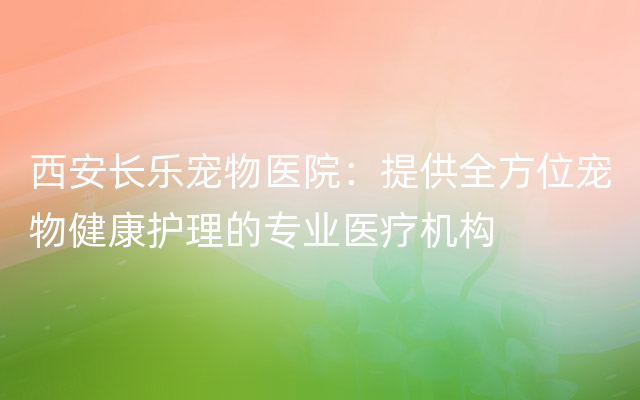 西安长乐宠物医院：提供全方位宠物健康护理的专业医疗机构